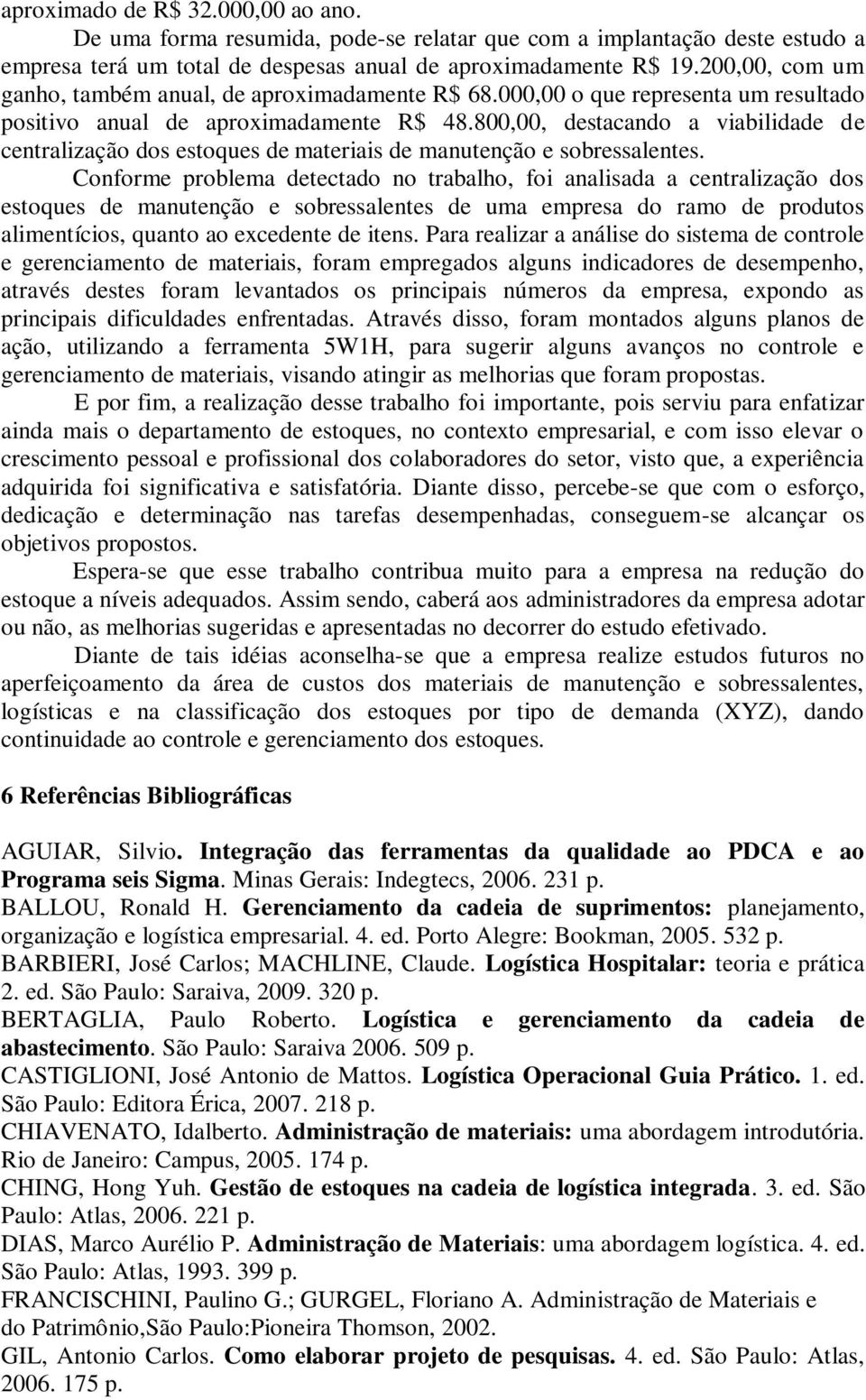 aproximado de R$ 32.000,00 ao ano.

De uma forma resumida, pode-se relatar que com a implantação deste estudo a empresa terá um total de despesas anual de aproximadamente R$ 19.200,00, com um ganho, também anual, de aproximadamente R$ 68.000,00 o que representa um resultado positivo anual de aproximadamente R$ 48.800,00, destacando a viabilidade de centralização dos estoques de materiais de manutenção e sobressalentes.

Conforme problema detectado no trabalho, foi analisada a centralização dos estoques de manutenção e sobressalentes de uma empresa do ramo de produtos alimentícios, quanto ao excedente de itens. Para realizar a análise do sistema de controle e gerenciamento de materiais, foram empregados alguns indicadores de desempenho, através destes foram levantados os principais números da empresa, expondo as principais dificuldades enfrentadas. Através disso, foram montados alguns planos de ação, utilizando a ferramenta 5W1H, para sugerir alguns avanços no controle e gerenciamento de materiais, visando atingir as melhorias que foram propostas.

E por fim, a realização desse trabalho foi importante, pois serviu para enfatizar ainda mais o departamento de estoques, no contexto empresarial, e com isso elevar o crescimento pessoal e profissional dos colaboradores do setor, visto que, a experiência adquirida foi significativa e satisfatória. Diante disso, percebe-se que com o esforço, dedicação e determinação nas tarefas desempenhadas, conseguem-se alcançar os objetivos propostos.

Espera-se que esse trabalho contribua muito para a empresa na redução do estoque a níveis adequados. Assim sendo, caberá aos administradores da empresa adotar ou não, as melhorias sugeridas e apresentadas no decorrer do estudo efetivado.

Diante de tais idéias aconselha-se que a empresa realize estudos futuros no aperfeiçoamento da área de custos dos materiais de manutenção e sobressalentes, logísticas e na classificação dos estoques por tipo de demanda (XYZ), dando continuidade ao controle e gerenciamento dos estoques.

6 Referências Bibliográficas

AGUIAR, Silvio. Integração das ferramentas da qualidade ao PDCA e ao Programa seis Sigma. Minas Gerais: Indegtecs, 2006. 231 p.
BALLOU, Ronald H. Gerenciamento da cadeia de suprimentos: planejamento, organização e logística empresarial. 4. ed. Porto Alegre: Bookman, 2005. 532 p.
BARBIERI, José Carlos; MACHLINE, Claude. Logística Hospitalar: teoria e prática 2. ed. São Paulo: Saraiva, 2009. 320 p.
BERTAGLIA, Paulo Roberto. Logística e gerenciamento da cadeia de abastecimento. São Paulo: Saraiva 2006. 509 p.
CASTIGLIONI, José Antonio de Mattos. Logística Operacional Guia Prático. 1. ed. São Paulo: Editora Érica, 2007. 218 p.
CHIAVENATO, Idalberto. Administração de materiais: uma abordagem introdutória. Rio de Janeiro: Campus, 2005. 174 p.
CHING, Hong Yuh. Gestão de estoques na cadeia de logística integrada. 3. ed. São Paulo: Atlas, 2006. 221 p.
DIAS, Marco Aurélio P. Administração de Materiais: uma abordagem logística. 4. ed. São Paulo: Atlas, 1993. 399 p.
FRANCISCHINI, Paulino G.; GURGEL, Floriano A. Administração de Materiais e do Patrimônio,São Paulo:Pioneira Thomson, 2002.
GIL, Antonio Carlos. Como elaborar projeto de pesquisas. 4. ed. São Paulo: Atlas, 2006. 175 p.